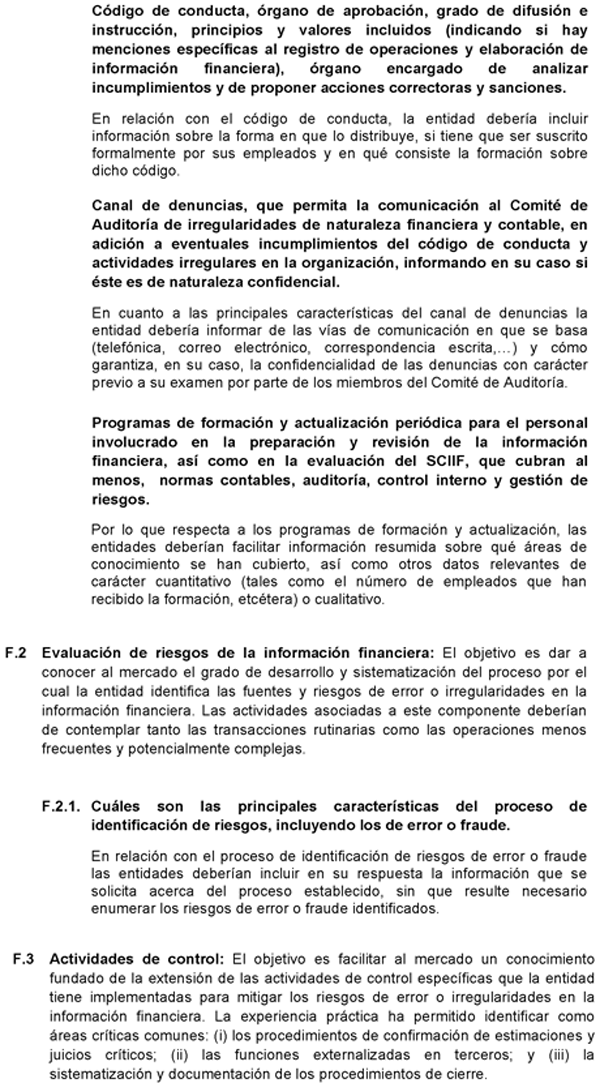 Código de conducta, órgano de aprobación, grado de difusión e instrucción, principios y valores incluidos (indicando si hay menciones específicas al registro de operaciones y elaboración de información financiera), órgano encargado de analizar incumplimientos y de proponer acciones correctoras y sanciones.

En relación con el código de conducta, la entidad debería incluir información sobre la forma en que lo distribuye, si tiene que ser suscrito formalmente por sus empleados y en qué consiste la formación sobre dicho código.

Canal de denuncias, que permita la comunicación al Comité de Auditoría de irregularidades de naturaleza financiera y contable, en adición a eventuales incumplimientos del código de conducta y actividades irregulares en la organización, informando en su caso si éste es de naturaleza confidencial.

En cuanto a las principales características del canal de denuncias la entidad debería informar de las vías de comunicación en que se basa (telefónica, correo electrónico, correspondencia escrita,...) y cómo garantiza, en su caso, la confidencialidad de las denuncias con carácter previo a su examen por parte de los miembros del Comité de Auditoría.

Programas de formación y actualización periódica para el personal involucrado en la preparación y revisión de la información financiera, así como en la evaluación del SCIIF, que cubran al menos, normas contables, auditoría, control interno y gestión de riesgos.

Por lo que respecta a los programas de formación y actualización, las entidades deberían facilitar información resumida sobre qué áreas de conocimiento se han cubierto, así como otros datos relevantes de carácter cuantitativo (tales como el número de empleados que han recibido la formación, etcétera) o cualitativo.

F.2 Evaluación de riesgos de la información financiera: El objetivo es dar a conocer al mercado el grado de desarrollo y sistematización del proceso por el cual la entidad identifica las fuentes y riesgos de error o irregularidades en la información financiera. Las actividades asociadas a este componente deberían de contemplar tanto las transacciones rutinarias como las operaciones menos frecuentes y potencialmente complejas.

F.2.1. Cuáles son las principales características del proceso de identificación de riesgos, incluyendo los de error o fraude.

En relación con el proceso de identificación de riesgos de error o fraude las entidades deberían incluir en su respuesta la información que se solicita acerca del proceso establecido, sin que resulte necesario enumerar los riesgos de error o fraude identificados.

F.3 Actividades de control: El objetivo es facilitar al mercado un conocimiento fundado de la extensión de las actividades de control específicas que la entidad tiene implementadas para mitigar los riesgos de error o irregularidades en la información financiera. La experiencia práctica ha permitido identificar como áreas críticas comunes: (i) los procedimientos de confirmación de estimaciones y juicios críticos; (ii) las funciones externalizadas en terceros; y (iii) la sistematización y documentación de los procedimientos de cierre.